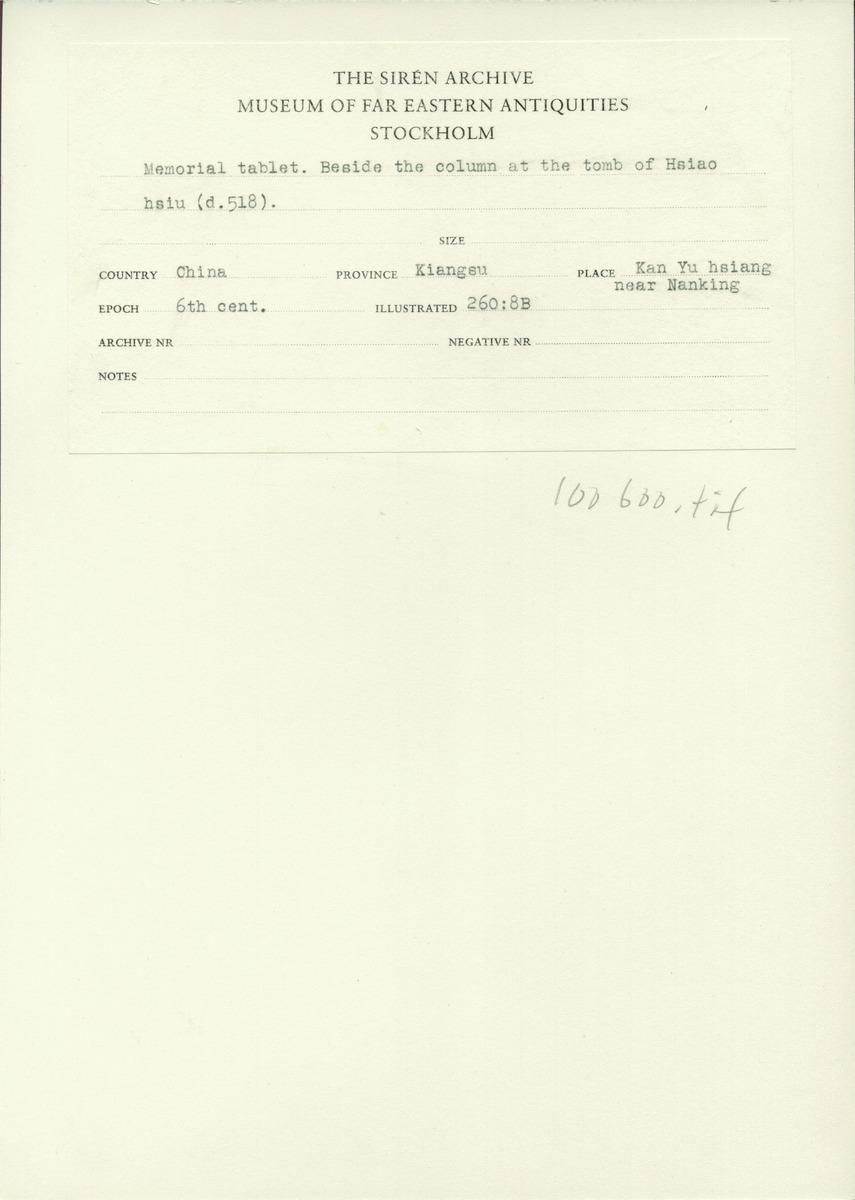 THE SIRÉN ARCHIVE
MUSEUM OF FAR EASTERN ANTIQUITIES
STOCKHOLM

Memorial tablet. Beside the column at the tomb of Hsiao hsiu (d.518).

SIZE

COUNTRY China
PROVINCE Kiangsu
PLACE Kan Yu hsiang near Nanking

EPOCH 6th cent.
ILLUSTRATED 260:8B

ARCHIVE NR
NEGATIVE NR

NOTES

100 600.tif